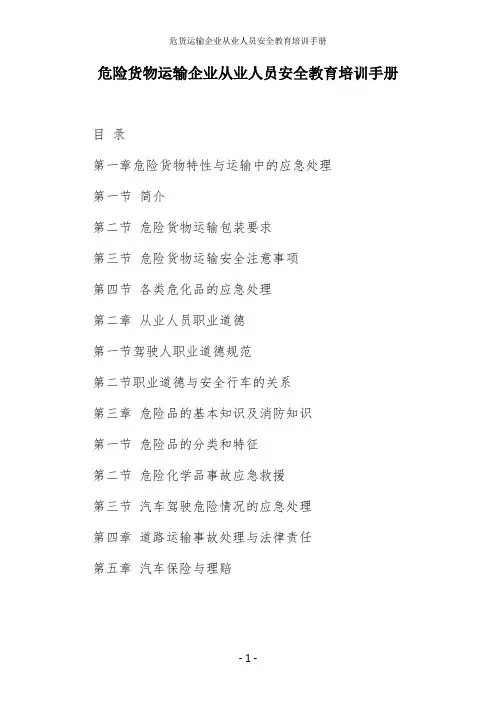 危货运输企业从业人员安全教育培训手册

危险货物运输企业从业人员安全教育培训手册

目 录

第一章危险货物特性与运输中的应急处理

第一节 简介

第二节 危险货物运输包装要求

第三节 危险货物运输安全注意事项

第四节 各类危化品的应急处理

第二章 从业人员职业道德

第一节驾驶人职业道德规范

第二节职业道德与安全行车的关系

第三章 危险品的基本知识及消防知识

第一节 危险品的分类和特征

第二节 危险化学品事故应急救援

第三节 汽车驾驶危险情况的应急处理

第四章 道路运输事故处理与法律责任

第五章 汽车保险与理赔

- 1 -